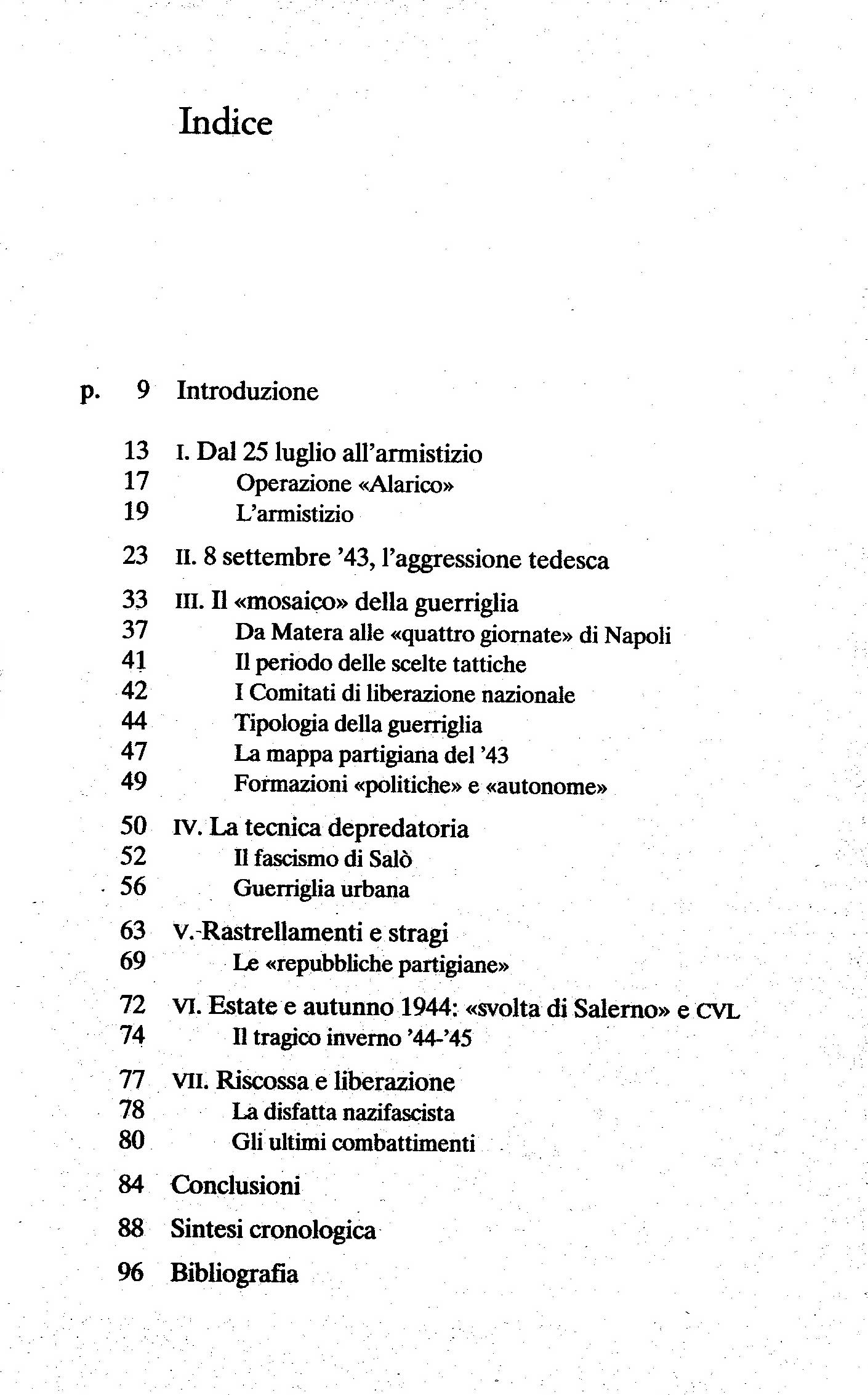 Indice

p. 9 Introduzione

13 I. Dal 25 luglio all'armistizio
17 Operazione «Alarico»
19 L'armistizio

23 II. 8 settembre '43, l'aggressione tedesca

33 III. Il «mosaico» della guerriglia
37 Da Matera alle «quattro giornate» di Napoli
41 Il periodo delle scelte tattiche
42 I Comitati di liberazione nazionale
44 Tipologia della guerriglia
47 La mappa partigiana del '43
49 Formazioni «politiche» e «autonome»

50 IV. La tecnica depredatoria
52 Il fascismo di Salò
56 Guerriglia urbana

63 V. Rastrellamenti e stragi
69 Le «repubbliche partigiane»

72 VI. Estate e autunno 1944: «svolta di Salerno» e CVL
74 Il tragico inverno '44-'45

77 VII. Riscossa e liberazione
78 La disfatta nazifascista
80 Gli ultimi combattimenti

84 Conclusioni

88 Sintesi cronologica

96 Bibliografia